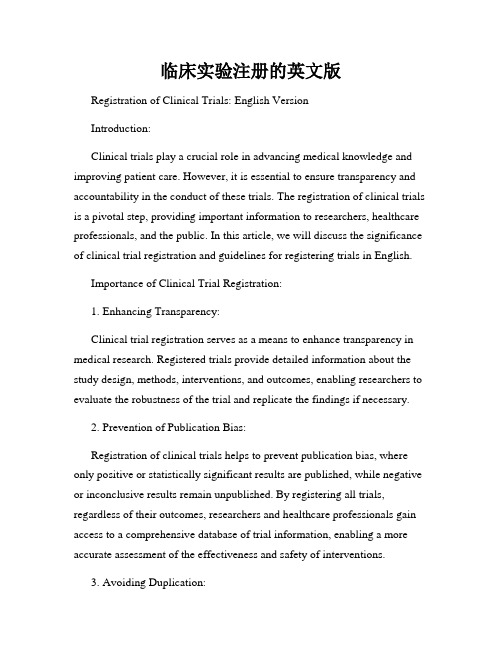 临床实验注册的英文版

Registration of Clinical Trials: English Version

Introduction:

Clinical trials play a crucial role in advancing medical knowledge and improving patient care. However, it is essential to ensure transparency and accountability in the conduct of these trials. The registration of clinical trials is a pivotal step, providing important information to researchers, healthcare professionals, and the public. In this article, we will discuss the significance of clinical trial registration and guidelines for registering trials in English.

Importance of Clinical Trial Registration:

1. Enhancing Transparency:

Clinical trial registration serves as a means to enhance transparency in medical research. Registered trials provide detailed information about the study design, methods, interventions, and outcomes, enabling researchers to evaluate the robustness of the trial and replicate the findings if necessary.

2. Prevention of Publication Bias:

Registration of clinical trials helps to prevent publication bias, where only positive or statistically significant results are published, while negative or inconclusive results remain unpublished. By registering all trials, regardless of their outcomes, researchers and healthcare professionals gain access to a comprehensive database of trial information, enabling a more accurate assessment of the effectiveness and safety of interventions.

3. Avoiding Duplication: